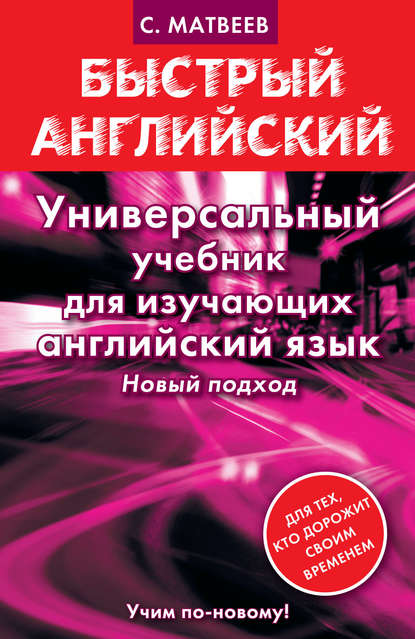 С. МАТВЕЕВ

БЫСТРЫЙ АНГЛИЙСКИЙ

Универсальный учебник для изучающих английский язык

Новый подход

ДЛЯ ТЕХ, КТО ДОРОЖИТ СВОИМ ВРЕМЕНЕМ

Учим по-новому!